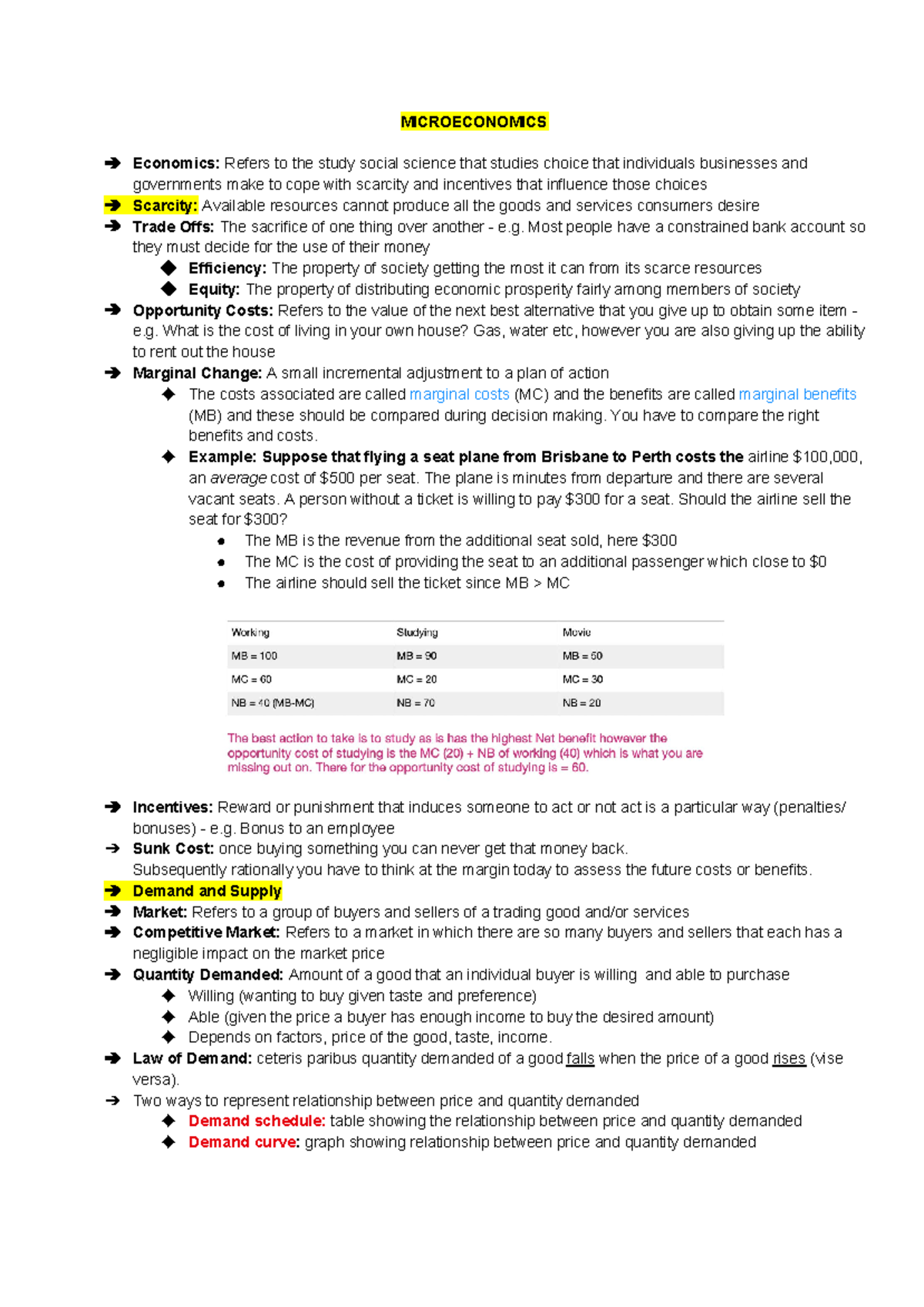 MICROECONOMICS

➔ Economics: Refers to the study social science that studies choice that individuals businesses and governments make to cope with scarcity and incentives that influence those choices
➔ Scarcity: Available resources cannot produce all the goods and services consumers desire
➔ Trade Offs: The sacrifice of one thing over another - e.g. Most people have a constrained bank account so they must decide for the use of their money
◆ Efficiency: The property of society getting the most it can from its scarce resources
◆ Equity: The property of distributing economic prosperity fairly among members of society
➔ Opportunity Costs: Refers to the value of the next best alternative that you give up to obtain some item - e.g. What is the cost of living in your own house? Gas, water etc, however you are also giving up the ability to rent out the house
➔ Marginal Change: A small incremental adjustment to a plan of action
◆ The costs associated are called marginal costs (MC) and the benefits are called marginal benefits (MB) and these should be compared during decision making. You have to compare the right benefits and costs.
◆ Example: Suppose that flying a seat plane from Brisbane to Perth costs the airline $100,000, an average cost of $500 per seat. The plane is minutes from departure and there are several vacant seats. A person without a ticket is willing to pay $300 for a seat. Should the airline sell the seat for $300?
• The MB is the revenue from the additional seat sold, here $300
• The MC is the cost of providing the seat to an additional passenger which close to $0
• The airline should sell the ticket since MB > MC

| Working | Studying | Movie |
|---|---|---|
| MB = 100 | MB = 90 | MB = 50 |
| MC = 60 | MC = 20 | MC = 30 |
| NB = 40 (MB-MC) | NB = 70 | NB = 20 |

The best action to take is to study as is has the highest Net benefit however the opportunity cost of studying is the MC (20) + NB of working (40) which is what you are missing out on. There for the opportunity cost of studying is = 60.

➔ Incentives: Reward or punishment that induces someone to act or not act is a particular way (penalties/ bonuses) - e.g. Bonus to an employee
➔ Sunk Cost: once buying something you can never get that money back.
Subsequently rationally you have to think at the margin today to assess the future costs or benefits.
➔ Demand and Supply
➔ Market: Refers to a group of buyers and sellers of a trading good and/or services
➔ Competitive Market: Refers to a market in which there are so many buyers and sellers that each has a negligible impact on the market price
➔ Quantity Demanded: Amount of a good that an individual buyer is willing and able to purchase
◆ Willing (wanting to buy given taste and preference)
◆ Able (given the price a buyer has enough income to buy the desired amount)
◆ Depends on factors, price of the good, taste, income.
➔ Law of Demand: ceteris paribus quantity demanded of a good falls when the price of a good rises (vise versa).
➔ Two ways to represent relationship between price and quantity demanded
◆ Demand schedule: table showing the relationship between price and quantity demanded
◆ Demand curve: graph showing relationship between price and quantity demanded